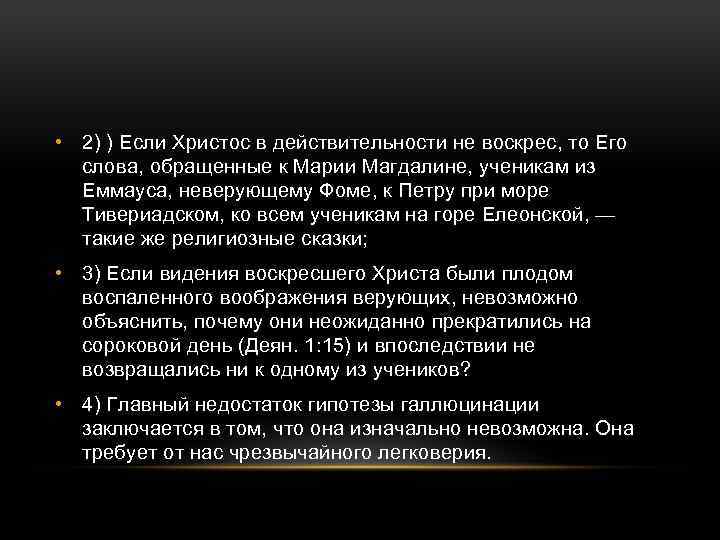 • 2) ) Если Христос в действительности не воскрес, то Его слова, обращенные к Марии Магдалине, ученикам из Еммауса, неверующему Фоме, к Петру при море Тивериадском, ко всем ученикам на горе Елеонской, — такие же религиозные сказки;

• 3) Если видения воскресшего Христа были плодом воспаленного воображения верующих, невозможно объяснить, почему они неожиданно прекратились на сороковой день (Деян. 1:15) и впоследствии не возвращались ни к одному из учеников?

• 4) Главный недостаток гипотезы галлюцинации заключается в том, что она изначально невозможна. Она требует от нас чрезвычайного легковерия.